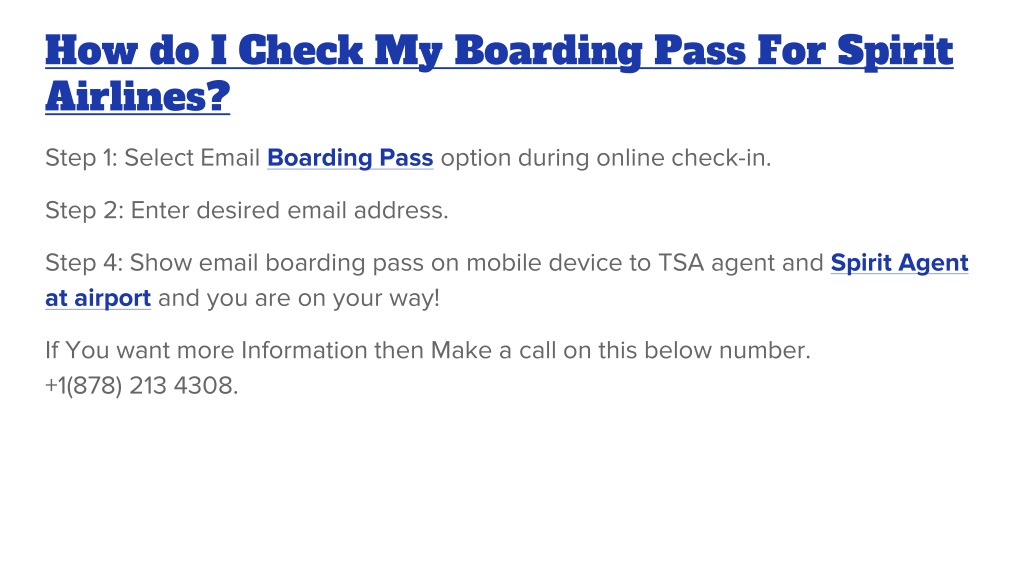 How do I Check My Boarding Pass For Spirit Airlines?

Step 1: Select Email Boarding Pass option during online check-in.

Step 2: Enter desired email address.

Step 4: Show email boarding pass on mobile device to TSA agent and Spirit Agent at airport and you are on your way!

If You want more Information then Make a call on this below number.
+1(878) 213 4308.